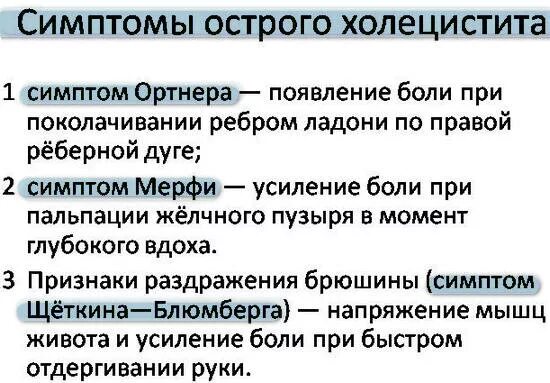 Симптомы острого холецистита

1 симптом Ортнера — появление боли при поколачивании ребром ладони по правой рёберной дуге;

2 симптом Мерфи — усиление боли при пальпации жёлчного пузыря в момент глубокого вдоха.

3 Признаки раздражения брюшины (симптом Щёткина—Блюмберга) — напряжение мышц живота и усиление боли при быстром отдергивании руки.